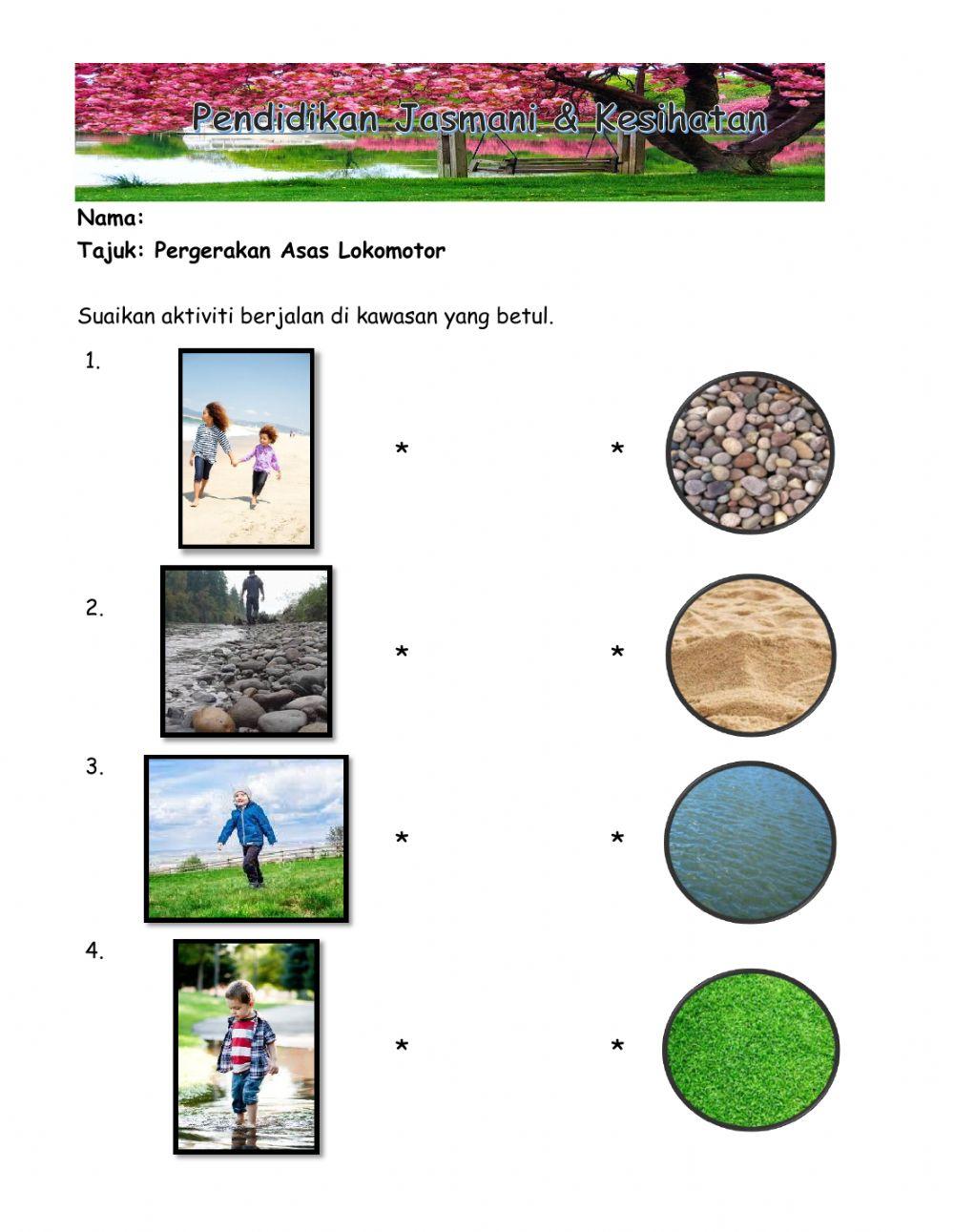 Pendidikan Jasmani & Kesihatan

Nama:

Tajuk: Pergerakan Asas Lokomotor

Suaikan aktiviti berjalan di kawasan yang betul.

1. * *

2. * *

3. * *

4. * *